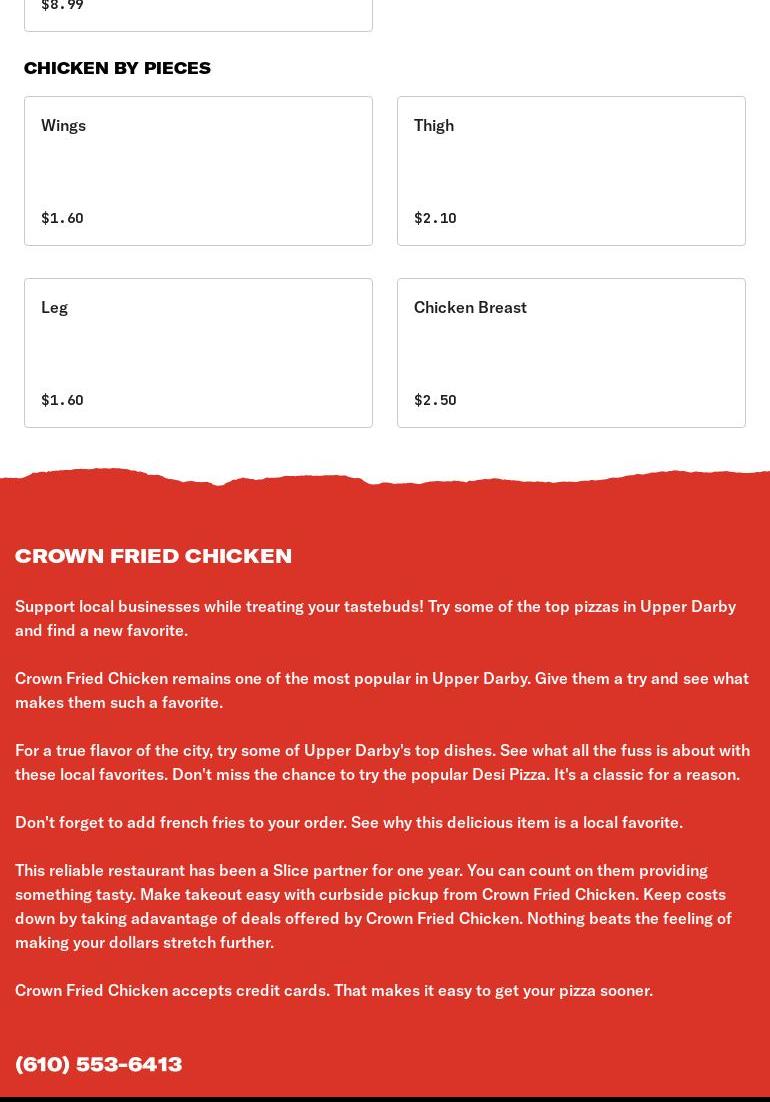 $8.99

CHICKEN BY PIECES

Wings

$1.60

Thigh

$2.10

Leg

$1.60

Chicken Breast

$2.50

CROWN FRIED CHICKEN

Support local businesses while treating your tastebuds! Try some of the top pizzas in Upper Darby and find a new favorite.

Crown Fried Chicken remains one of the most popular in Upper Darby. Give them a try and see what makes them such a favorite.

For a true flavor of the city, try some of Upper Darby's top dishes. See what all the fuss is about with these local favorites. Don't miss the chance to try the popular Desi Pizza. It's a classic for a reason.

Don't forget to add french fries to your order. See why this delicious item is a local favorite.

This reliable restaurant has been a Slice partner for one year. You can count on them providing something tasty. Make takeout easy with curbside pickup from Crown Fried Chicken. Keep costs down by taking adavantage of deals offered by Crown Fried Chicken. Nothing beats the feeling of making your dollars stretch further.

Crown Fried Chicken accepts credit cards. That makes it easy to get your pizza sooner.

(610) 553-6413